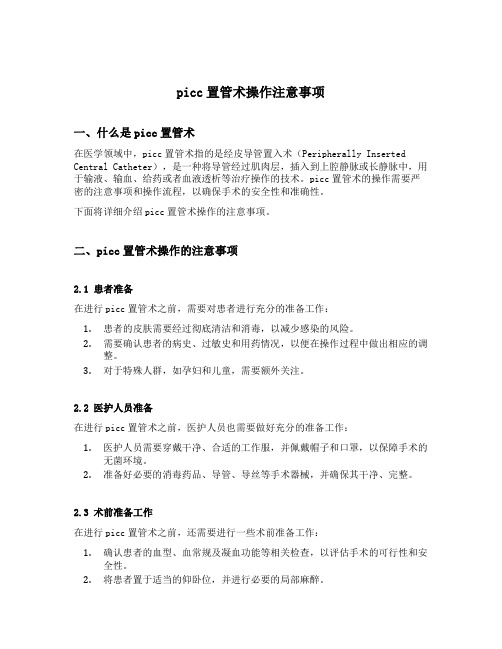 picc 置管术操作注意事项

一、什么是 picc 置管术

在医学领域中，picc 置管术指的是经皮导管置入术（Peripherally Inserted Central Catheter），是一种将导管经过肌肉层，插入到上腔静脉或长静脉中，用于输液、输血、给药或者血液透析等治疗操作的技术。picc 置管术的操作需要严密的注意事项和操作流程，以确保手术的安全性和准确性。

下面将详细介绍 picc 置管术操作的注意事项。

二、picc 置管术操作的注意事项

2.1 患者准备

在进行 picc 置管术之前，需要对患者进行充分的准备工作：

1. 患者的皮肤需要经过彻底清洁和消毒，以减少感染的风险。
2. 需要确认患者的病史、过敏史和用药情况，以便在操作过程中做出相应的调整。
3. 对于特殊人群，如孕妇和儿童，需要额外关注。

2.2 医护人员准备

在进行 picc 置管术之前，医护人员也需要做好充分的准备工作：

1. 医护人员需要穿戴干净、合适的工作服，并佩戴帽子和口罩，以保障手术的无菌环境。
2. 准备好必要的消毒药品、导管、导丝等手术器械，并确保其干净、完整。

2.3 术前准备工作

在进行 picc 置管术之前，还需要进行一些术前准备工作：

1. 确认患者的血型、血常规及凝血功能等相关检查，以评估手术的可行性和安全性。
2. 将患者置于适当的仰卧位，并进行必要的局部麻醉。